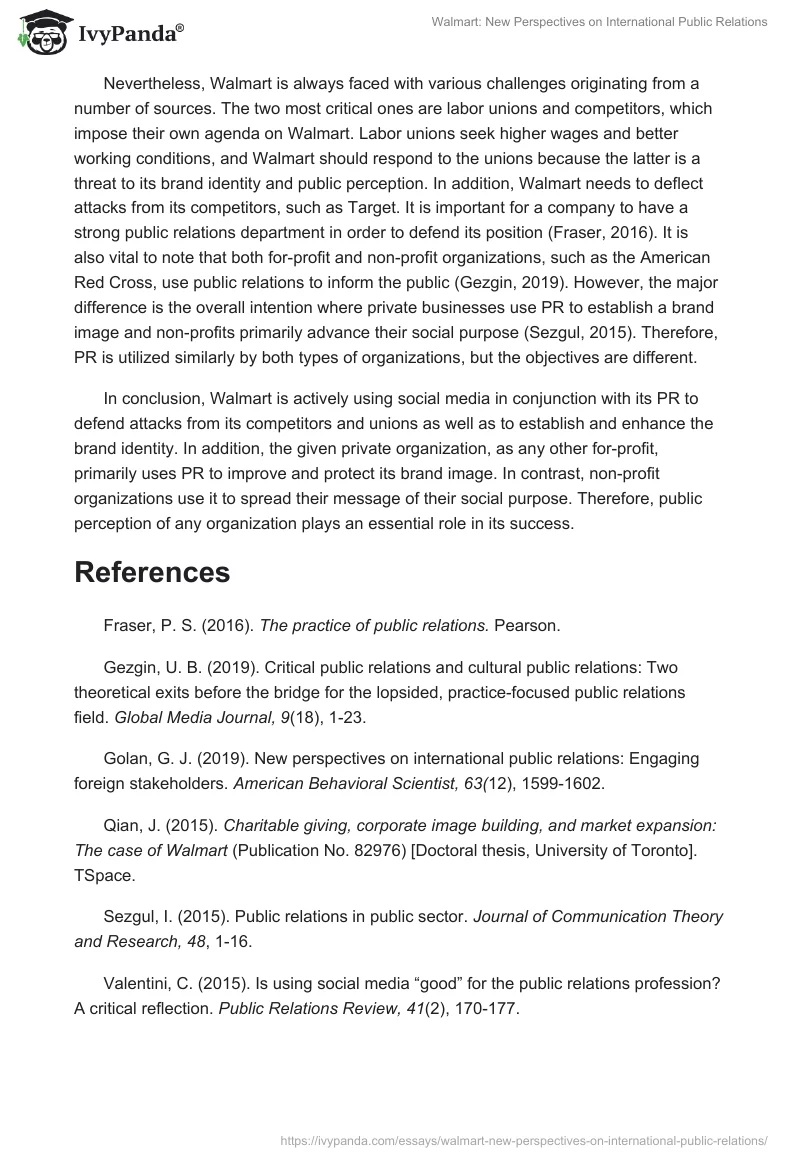 IvyPanda®

Walmart: New Perspectives on International Public Relations

Nevertheless, Walmart is always faced with various challenges originating from a number of sources. The two most critical ones are labor unions and competitors, which impose their own agenda on Walmart. Labor unions seek higher wages and better working conditions, and Walmart should respond to the unions because the latter is a threat to its brand identity and public perception. In addition, Walmart needs to deflect attacks from its competitors, such as Target. It is important for a company to have a strong public relations department in order to defend its position (Fraser, 2016). It is also vital to note that both for-profit and non-profit organizations, such as the American Red Cross, use public relations to inform the public (Gezgin, 2019). However, the major difference is the overall intention where private businesses use PR to establish a brand image and non-profits primarily advance their social purpose (Sezgul, 2015). Therefore, PR is utilized similarly by both types of organizations, but the objectives are different.

In conclusion, Walmart is actively using social media in conjunction with its PR to defend attacks from its competitors and unions as well as to establish and enhance the brand identity. In addition, the given private organization, as any other for-profit, primarily uses PR to improve and protect its brand image. In contrast, non-profit organizations use it to spread their message of their social purpose. Therefore, public perception of any organization plays an essential role in its success.

References

Fraser, P. S. (2016). The practice of public relations. Pearson.

Gezgin, U. B. (2019). Critical public relations and cultural public relations: Two theoretical exits before the bridge for the lopsided, practice-focused public relations field. Global Media Journal, 9(18), 1-23.

Golan, G. J. (2019). New perspectives on international public relations: Engaging foreign stakeholders. American Behavioral Scientist, 63(12), 1599-1602.

Qian, J. (2015). Charitable giving, corporate image building, and market expansion: The case of Walmart (Publication No. 82976) [Doctoral thesis, University of Toronto]. TSpace.

Sezgul, I. (2015). Public relations in public sector. Journal of Communication Theory and Research, 48, 1-16.

Valentini, C. (2015). Is using social media “good” for the public relations profession? A critical reflection. Public Relations Review, 41(2), 170-177.

https://ivypanda.com/essays/walmart-new-perspectives-on-international-public-relations/